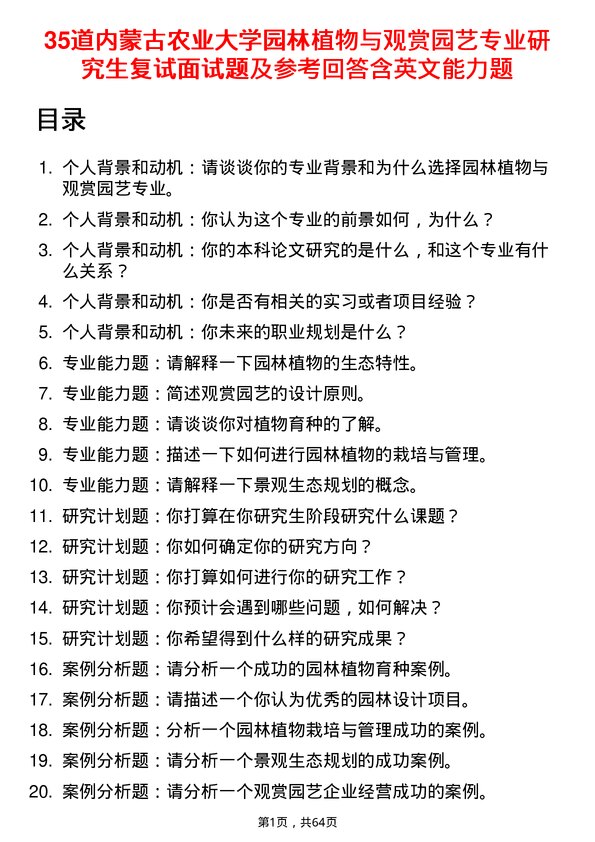 35道内蒙古农业大学园林植物与观赏园艺专业研究生复试面试题及参考回答含英文能力题

目录

1. 个人背景和动机：请谈谈你的专业背景和为什么选择园林植物与观赏园艺专业。
2. 个人背景和动机：你认为这个专业的前景如何，为什么？
3. 个人背景和动机：你的本科论文研究的是什么，和这个专业有什么关系？
4. 个人背景和动机：你是否有相关的实习或者项目经验？
5. 个人背景和动机：你未来的职业规划是什么？
6. 专业能力题：请解释一下园林植物的生态特性。
7. 专业能力题：简述观赏园艺的设计原则。
8. 专业能力题：请谈谈你对植物育种的了解。
9. 专业能力题：描述一下如何进行园林植物的栽培与管理。
10. 专业能力题：请解释一下景观生态规划的概念。
11. 研究计划题：你打算在你研究生阶段研究什么课题？
12. 研究计划题：你如何确定你的研究方向？
13. 研究计划题：你打算如何进行你的研究工作？
14. 研究计划题：你预计会遇到哪些问题，如何解决？
15. 研究计划题：你希望得到什么样的研究成果？
16. 案例分析题：请分析一个成功的园林植物育种案例。
17. 案例分析题：请描述一个你认为优秀的园林设计项目。
18. 案例分析题：分析一个园林植物栽培与管理成功的案例。
19. 案例分析题：请分析一个景观生态规划的成功案例。
20. 案例分析题：请分析一个观赏园艺企业经营成功的案例。

第1页，共64页